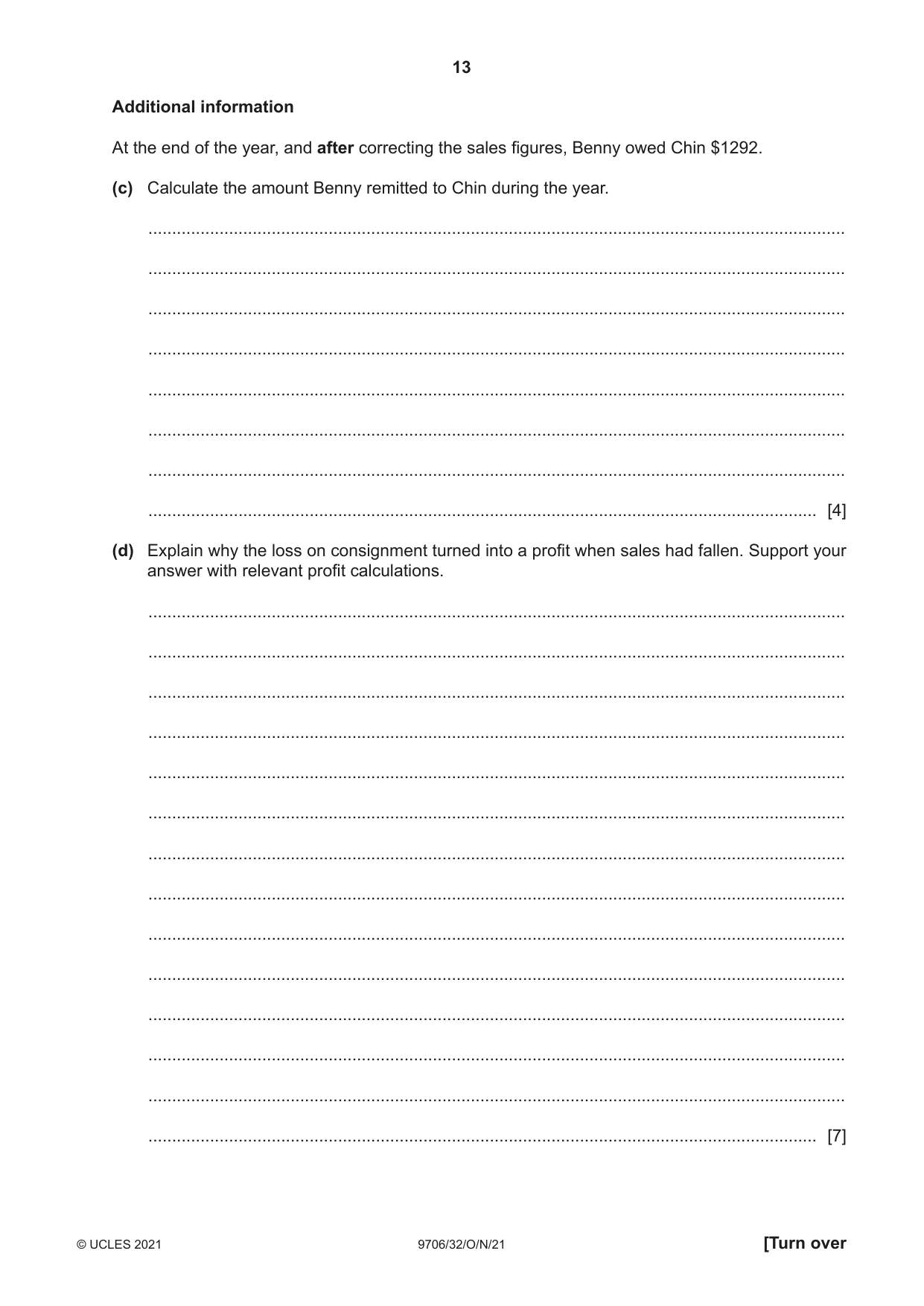 13

Additional information

At the end of the year, and after correcting the sales figures, Benny owed Chin $1292.

(c) Calculate the amount Benny remitted to Chin during the year.

____

____

____

____

____

____

____

____ [4]

(d) Explain why the loss on consignment turned into a profit when sales had fallen. Support your answer with relevant profit calculations.

____

____

____

____

____

____

____

____

____

____

____

____

____

____ [7]

© UCLES 2021 9706/32/O/N/21 [Turn over